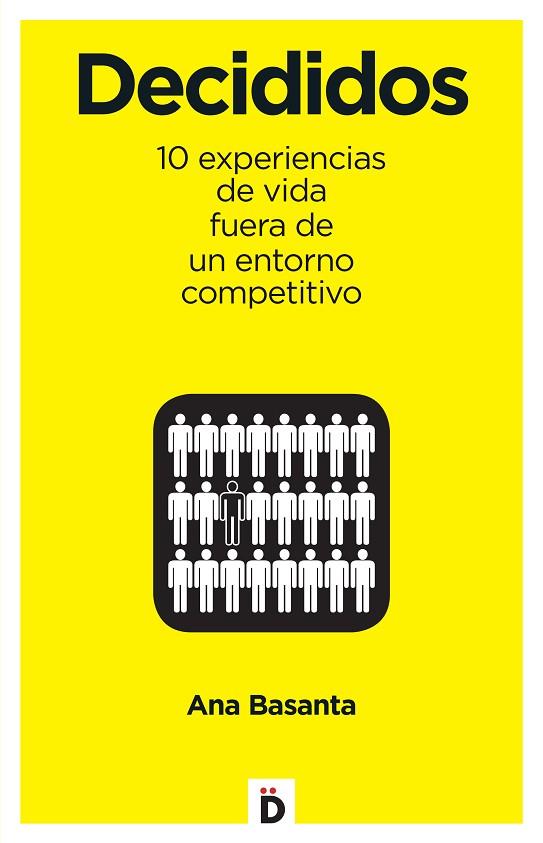 Decididos

10 experiencias de vida fuera de un entorno competitivo

Ana Basanta

D